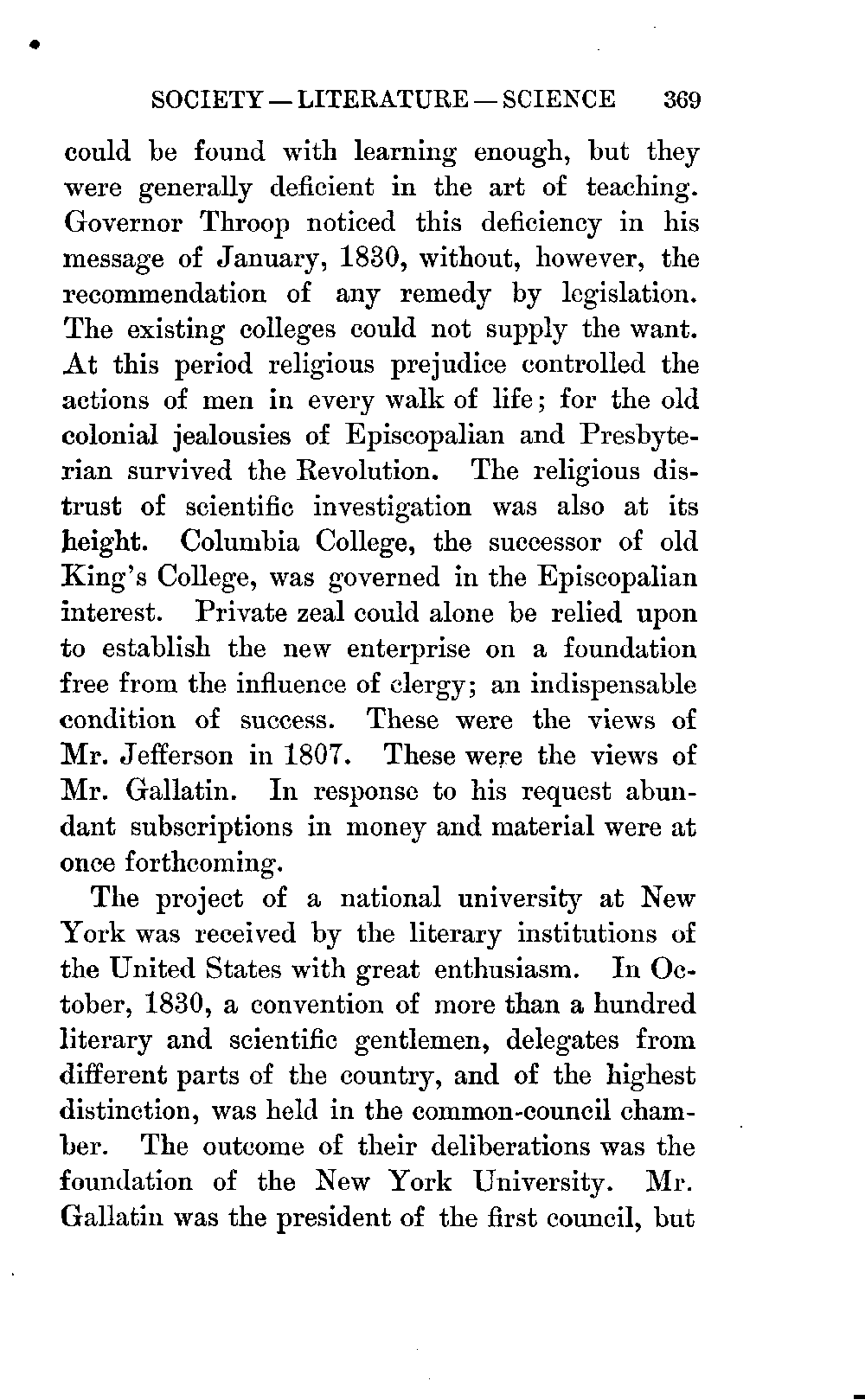 SOCIETY — LITERATURE — SCIENCE 369

could be found with learning enough, but they were generally deficient in the art of teaching. Governor Throop noticed this deficiency in his message of January, 1830, without, however, the recommendation of any remedy by legislation. The existing colleges could not supply the want. At this period religious prejudice controlled the actions of men in every walk of life; for the old colonial jealousies of Episcopalian and Presbyterian survived the Revolution. The religious distrust of scientific investigation was also at its height. Columbia College, the successor of old King's College, was governed in the Episcopalian interest. Private zeal could alone be relied upon to establish the new enterprise on a foundation free from the influence of clergy; an indispensable condition of success. These were the views of Mr. Jefferson in 1807. These were the views of Mr. Gallatin. In response to his request abundant subscriptions in money and material were at once forthcoming.

The project of a national university at New York was received by the literary institutions of the United States with great enthusiasm. In October, 1830, a convention of more than a hundred literary and scientific gentlemen, delegates from different parts of the country, and of the highest distinction, was held in the common-council chamber. The outcome of their deliberations was the foundation of the New York University. Mr. Gallatin was the president of the first council, but